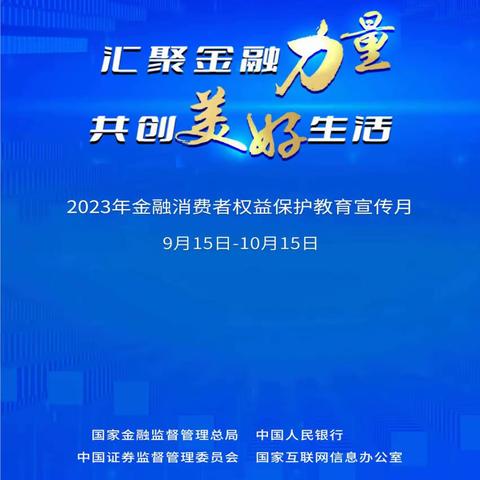 汇聚金融力量
共创美好生活

2023年金融消费者权益保护教育宣传月

9月15日-10月15日

国家金融监督管理总局　中国人民银行
中国证券监督管理委员会　国家互联网信息办公室